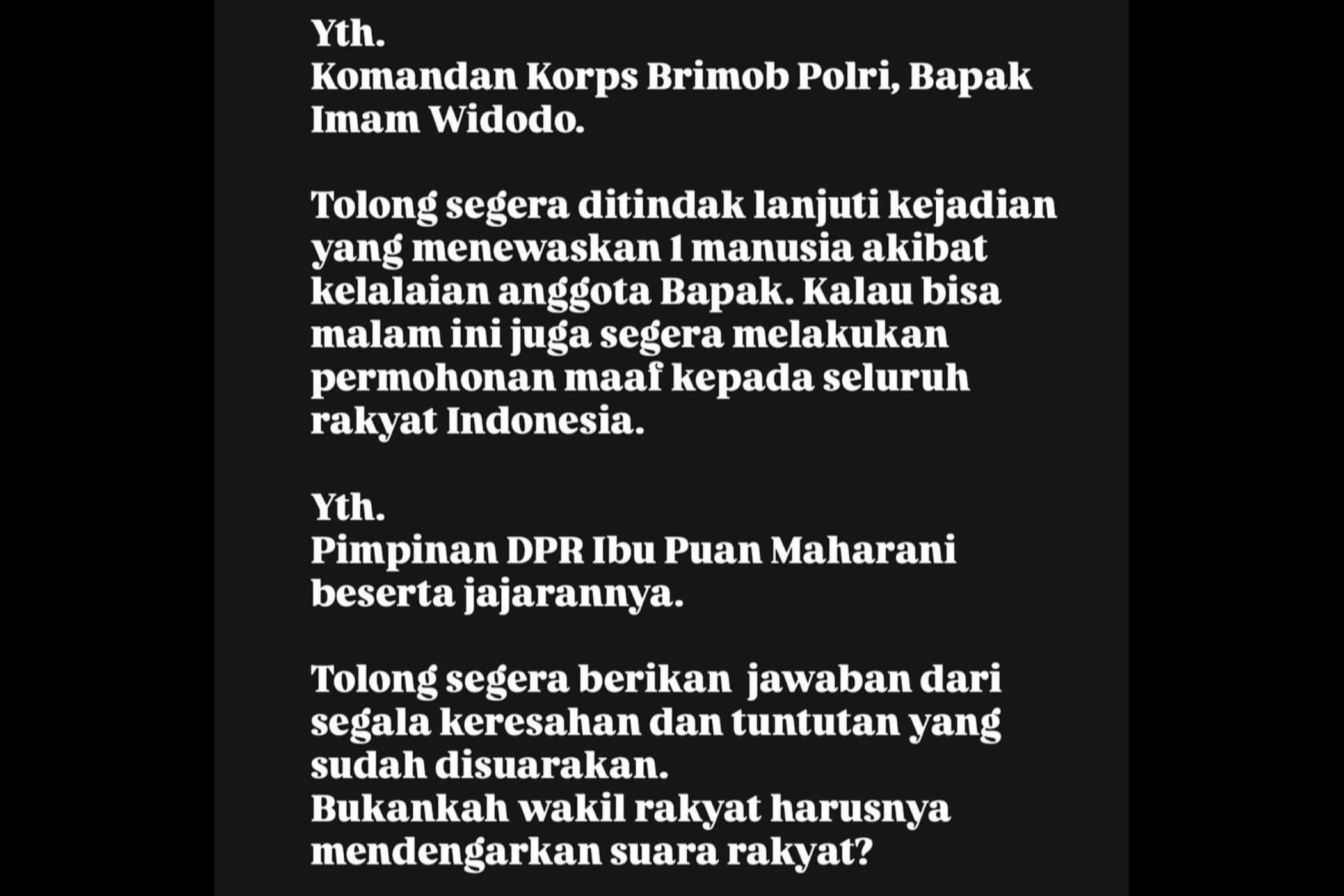 Yth.
Komandan Korps Brimob Polri, Bapak Imam Widodo.

Tolong segera ditindak lanjuti kejadian yang menewaskan 1 manusia akibat kelalaian anggota Bapak. Kalau bisa malam ini juga segera melakukan permohonan maaf kepada seluruh rakyat Indonesia.

Yth.
Pimpinan DPR Ibu Puan Maharani beserta jajarannya.

Tolong segera berikan jawaban dari segala keresahan dan tuntutan yang sudah disuarakan.
Bukankah wakil rakyat harusnya mendengarkan suara rakyat?